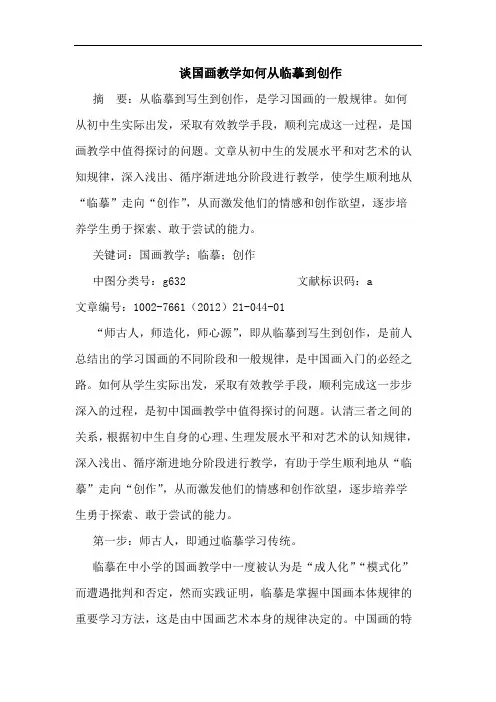 谈国画教学如何从临摹到创作

摘　要：从临摹到写生到创作，是学习国画的一般规律。如何从初中生实际出发，采取有效教学手段，顺利完成这一过程，是国画教学中值得探讨的问题。文章从初中生的发展水平和对艺术的认知规律，深入浅出、循序渐进地分阶段进行教学，使学生顺利地从“临摹”走向“创作”，从而激发他们的情感和创作欲望，逐步培养学生勇于探索、敢于尝试的能力。

关键词：国画教学；临摹；创作

中图分类号：g632　　　　　　文献标识码：a

文章编号：1002-7661（2012）21-044-01

“师古人，师造化，师心源”，即从临摹到写生到创作，是前人总结出的学习国画的不同阶段和一般规律，是中国画入门的必经之路。如何从学生实际出发，采取有效教学手段，顺利完成这一步步深入的过程，是初中国画教学中值得探讨的问题。认清三者之间的关系，根据初中生自身的心理、生理发展水平和对艺术的认知规律，深入浅出、循序渐进地分阶段进行教学，有助于学生顺利地从“临摹”走向“创作”，从而激发他们的情感和创作欲望，逐步培养学生勇于探索、敢于尝试的能力。

第一步：师古人，即通过临摹学习传统。

临摹在中小学的国画教学中一度被认为是“成人化”“模式化”而遭遇批判和否定，然而实践证明，临摹是掌握中国画本体规律的重要学习方法，这是由中国画艺术本身的规律决定的。中国画的特